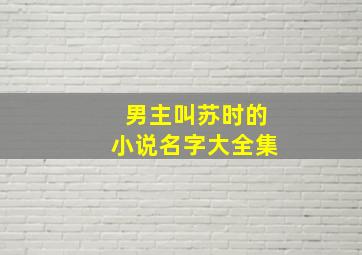 男主叫苏时的
小说名字大全集